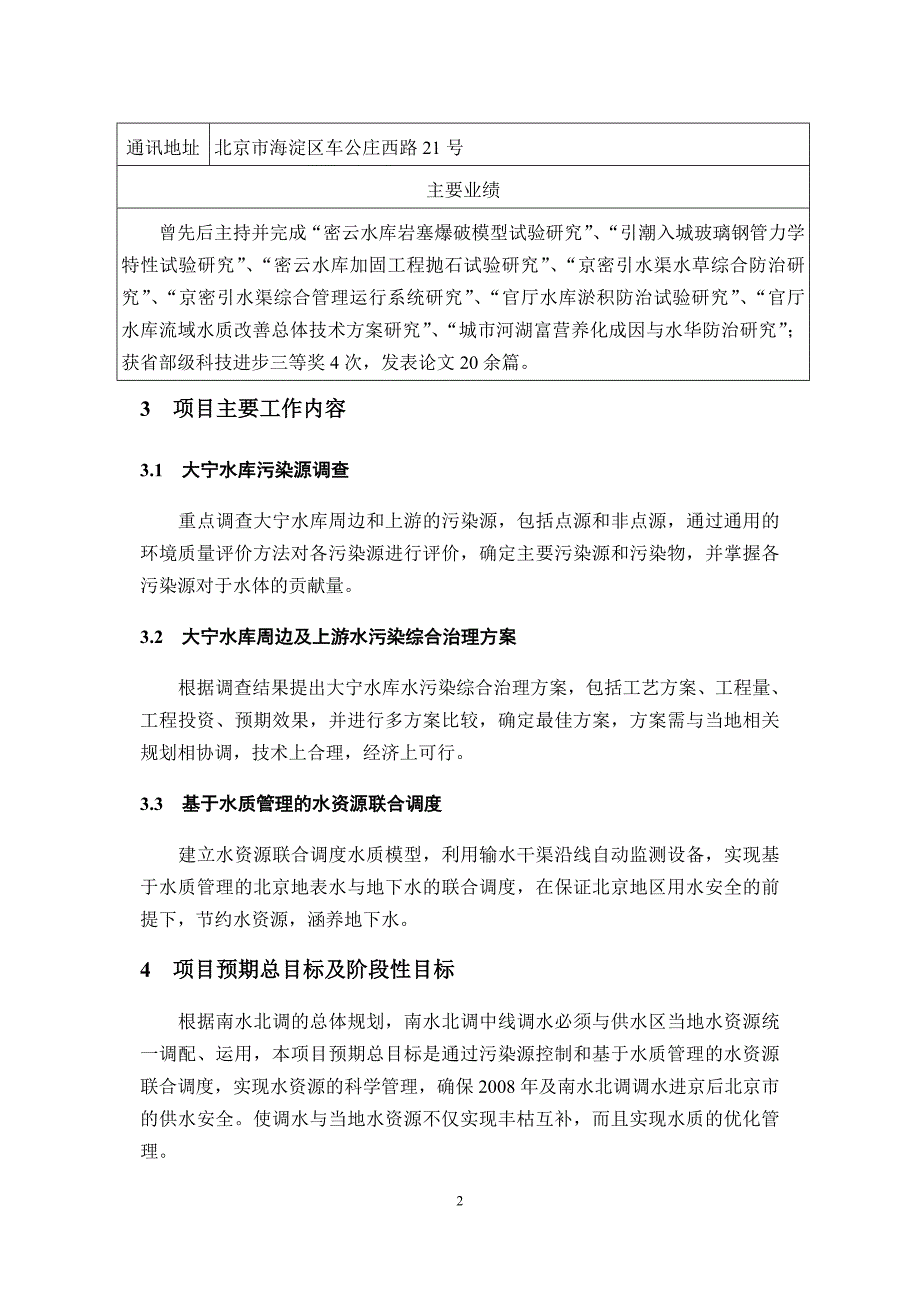 | 通讯地址 | 北京市海淀区车公庄西路 21 号 |
|---|---|
| 主要业绩 | |
| 曾先后主持并完成“密云水库岩塞爆破模型试验研究”、“引潮入城玻璃钢管力学特性试验研究”、“密云水库加固工程抛石试验研究”、“京密引水渠水草综合防治研究”、“京密引水渠综合管理运行系统研究”、“官厅水库淤积防治试验研究”、“官厅水库流域水质改善总体技术方案研究”、“城市河湖富营养化成因与水华防治研究”；获省部级科技进步三等奖 4 次，发表论文 20 余篇。 | |

3 项目主要工作内容

3.1 大宁水库污染源调查

重点调查大宁水库周边和上游的污染源，包括点源和非点源，通过通用的环境质量评价方法对各污染源进行评价，确定主要污染源和污染物，并掌握各污染源对于水体的贡献量。

3.2 大宁水库周边及上游水污染综合治理方案

根据调查结果提出大宁水库水污染综合治理方案，包括工艺方案、工程量、工程投资、预期效果，并进行多方案比较，确定最佳方案，方案需与当地相关规划相协调，技术上合理，经济上可行。

3.3 基于水质管理的水资源联合调度

建立水资源联合调度水质模型，利用输水干渠沿线自动监测设备，实现基于水质管理的北京地表水与地下水的联合调度，在保证北京地区用水安全的前提下，节约水资源，涵养地下水。

4 项目预期总目标及阶段性目标

根据南水北调的总体规划，南水北调中线调水必须与供水区当地水资源统一调配、运用，本项目预期总目标是通过污染源控制和基于水质管理的水资源联合调度，实现水资源的科学管理，确保 2008 年及南水北调调水进京后北京市的供水安全。使调水与当地水资源不仅实现丰枯互补，而且实现水质的优化管理。

2